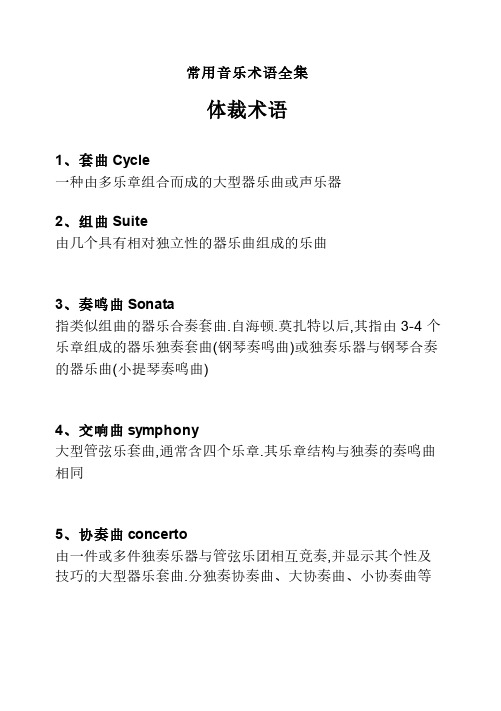 常用音乐术语全集

体裁术语

1、套曲 Cycle
一种由多乐章组合而成的大型器乐曲或声乐器

2、组曲 Suite
由几个具有相对独立性的器乐曲组成的乐曲

3、奏鸣曲 Sonata
指类似组曲的器乐合奏套曲.自海顿.莫扎特以后,其指由 3-4 个乐章组成的器乐独奏套曲(钢琴奏鸣曲)或独奏乐器与钢琴合奏的器乐曲(小提琴奏鸣曲)

4、交响曲 symphony
大型管弦乐套曲,通常含四个乐章.其乐章结构与独奏的奏鸣曲相同

5、协奏曲 concerto
由一件或多件独奏乐器与管弦乐团相互竞奏,并显示其个性及技巧的大型器乐套曲.分独奏协奏曲、大协奏曲、小协奏曲等